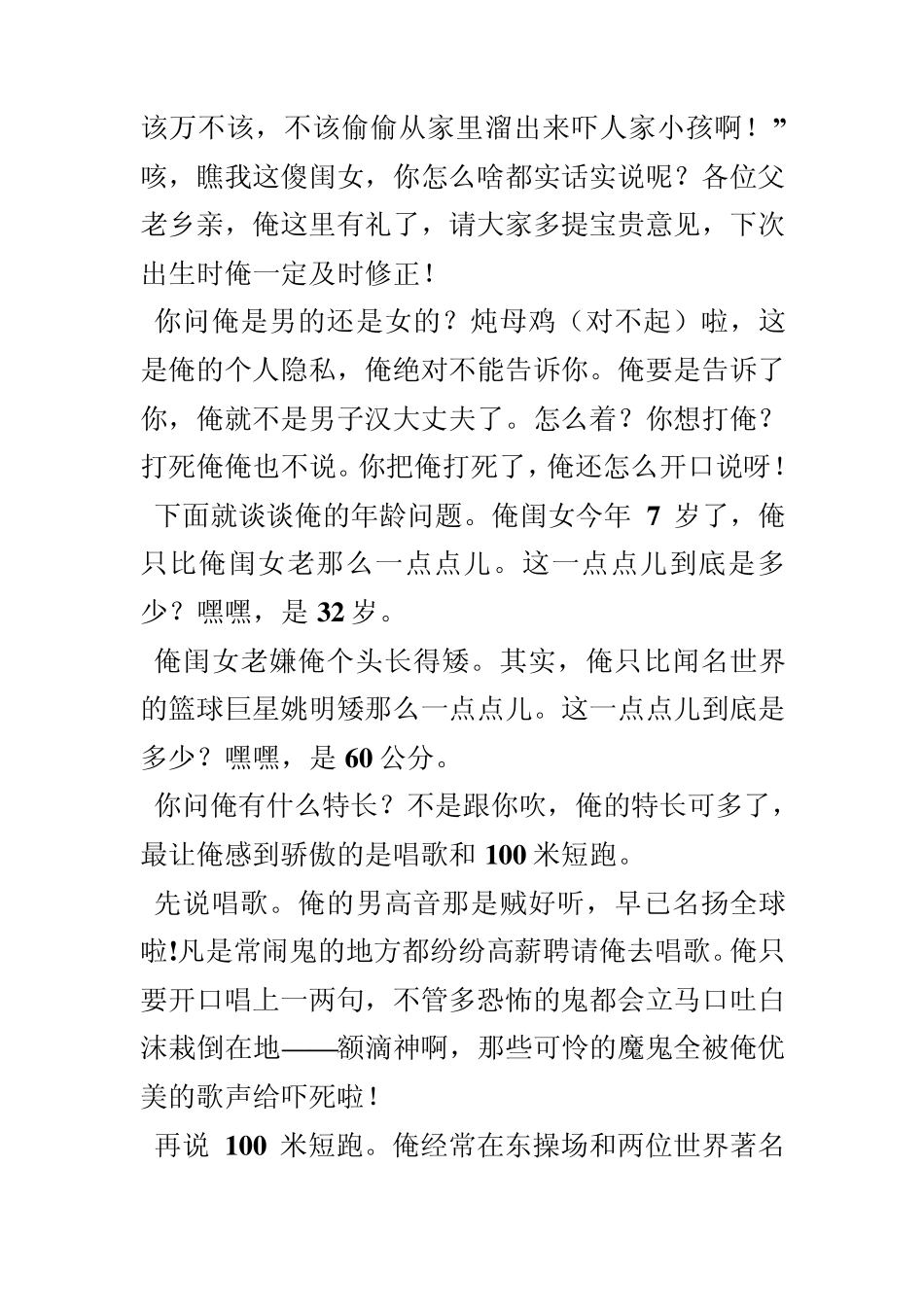 该万不该，不该偷偷从家里溜出来吓人家小孩啊！”咳，瞧我这傻闺女，你怎么啥都实话实说呢？各位父老乡亲，俺这里有礼了，请大家多提宝贵意见，下次出生时俺一定及时修正！

你问俺是男的还是女的？炖母鸡（对不起）啦，这是俺的个人隐私，俺绝对不能告诉你。俺要是告诉了你，俺就不是男子汉大丈夫了。怎么着？你想打俺？打死俺俺也不说。你把俺打死了，俺还怎么开口说呀！

下面就谈谈俺的年龄问题。俺闺女今年 7 岁了，俺只比俺闺女老那么一点点儿。这一点点儿到底是多少？嘿嘿，是 32 岁。

俺闺女老嫌俺个头长得矮。其实，俺只比闻名世界的篮球巨星姚明矮那么一点点儿。这一点点儿到底是多少？嘿嘿，是 60 公分。

你问俺有什么特长？不是跟你吹，俺的特长可多了，最让俺感到骄傲的是唱歌和 100 米短跑。

先说唱歌。俺的男高音那是贼好听，早已名扬全球啦!凡是常闹鬼的地方都纷纷高薪聘请俺去唱歌。俺只要开口唱上一两句，不管多恐怖的鬼都会立马口吐白沫栽倒在地——额滴神啊，那些可怜的魔鬼全被俺优美的歌声给吓死啦！

再说 100 米短跑。俺经常在东操场和两位世界著名